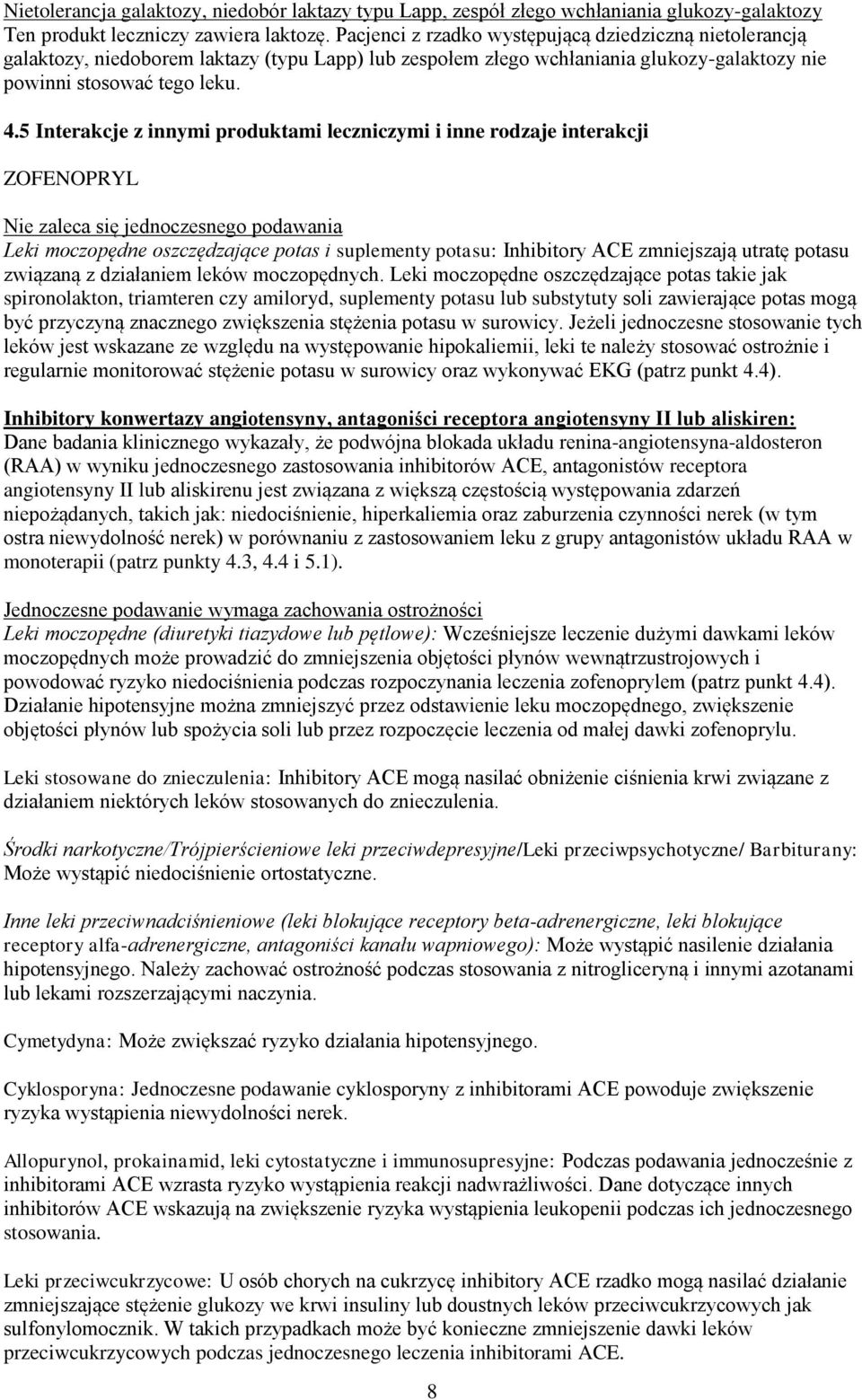 Nietolerancja galaktozy, niedobór laktazy typu Lapp, zespół złego wchłaniania glukozy-galaktozy
Ten produkt leczniczy zawiera laktozę. Pacjenci z rzadko występującą dziedziczną nietolerancją galaktozy, niedoborem laktazy (typu Lapp) lub zespołem złego wchłaniania glukozy-galaktozy nie powinni stosować tego leku.

4.5 Interakcje z innymi produktami leczniczymi i inne rodzaje interakcji

ZOFENOPRYL

Nie zaleca się jednoczesnego podawania
Leki moczopędne oszczędzające potas i suplementy potasu: Inhibitory ACE zmniejszają utratę potasu związaną z działaniem leków moczopędnych. Leki moczopędne oszczędzające potas takie jak spironolakton, triamteren czy amiloryd, suplementy potasu lub substytuty soli zawierające potas mogą być przyczyną znacznego zwiększenia stężenia potasu w surowicy. Jeżeli jednoczesne stosowanie tych leków jest wskazane ze względu na występowanie hipokaliemii, leki te należy stosować ostrożnie i regularnie monitorować stężenie potasu w surowicy oraz wykonywać EKG (patrz punkt 4.4).

Inhibitory konwertazy angiotensyny, antagoniści receptora angiotensyny II lub aliskiren:
Dane badania klinicznego wykazały, że podwójna blokada układu renina-angiotensyna-aldosteron (RAA) w wyniku jednoczesnego zastosowania inhibitorów ACE, antagonistów receptora angiotensyny II lub aliskirenu jest związana z większą częstością występowania zdarzeń niepożądanych, takich jak: niedociśnienie, hiperkaliemia oraz zaburzenia czynności nerek (w tym ostra niewydolność nerek) w porównaniu z zastosowaniem leku z grupy antagonistów układu RAA w monoterapii (patrz punkty 4.3, 4.4 i 5.1).

Jednoczesne podawanie wymaga zachowania ostrożności
Leki moczopędne (diuretyki tiazydowe lub pętlowe): Wcześniejsze leczenie dużymi dawkami leków moczopędnych może prowadzić do zmniejszenia objętości płynów wewnątrzustrojowych i powodować ryzyko niedociśnienia podczas rozpoczynania leczenia zofenoprylem (patrz punkt 4.4). Działanie hipotensyjne można zmniejszyć przez odstawienie leku moczopędnego, zwiększenie objętości płynów lub spożycia soli lub przez rozpoczęcie leczenia od małej dawki zofenoprylu.

Leki stosowane do znieczulenia: Inhibitory ACE mogą nasilać obniżenie ciśnienia krwi związane z działaniem niektórych leków stosowanych do znieczulenia.

Środki narkotyczne/Trójpierścieniowe leki przeciwdepresyjne/Leki przeciwpsychotyczne/ Barbiturany: Może wystąpić niedociśnienie ortostatyczne.

Inne leki przeciwnadciśnieniowe (leki blokujące receptory beta-adrenergiczne, leki blokujące receptory alfa-adrenergiczne, antagoniści kanału wapniowego): Może wystąpić nasilenie działania hipotensyjnego. Należy zachować ostrożność podczas stosowania z nitrogliceryną i innymi azotanami lub lekami rozszerzającymi naczynia.

Cymetydyna: Może zwiększać ryzyko działania hipotensyjnego.

Cyklosporyna: Jednoczesne podawanie cyklosporyny z inhibitorami ACE powoduje zwiększenie ryzyka wystąpienia niewydolności nerek.

Allopurynol, prokainamid, leki cytostatyczne i immunosupresyjne: Podczas podawania jednocześnie z inhibitorami ACE wzrasta ryzyko wystąpienia reakcji nadwrażliwości. Dane dotyczące innych inhibitorów ACE wskazują na zwiększenie ryzyka wystąpienia leukopenii podczas ich jednoczesnego stosowania.

Leki przeciwcukrzycowe: U osób chorych na cukrzycę inhibitory ACE rzadko mogą nasilać działanie zmniejszające stężenie glukozy we krwi insuliny lub doustnych leków przeciwcukrzycowych jak sulfonylomocznik. W takich przypadkach może być konieczne zmniejszenie dawki leków przeciwcukrzycowych podczas jednoczesnego leczenia inhibitorami ACE.

8